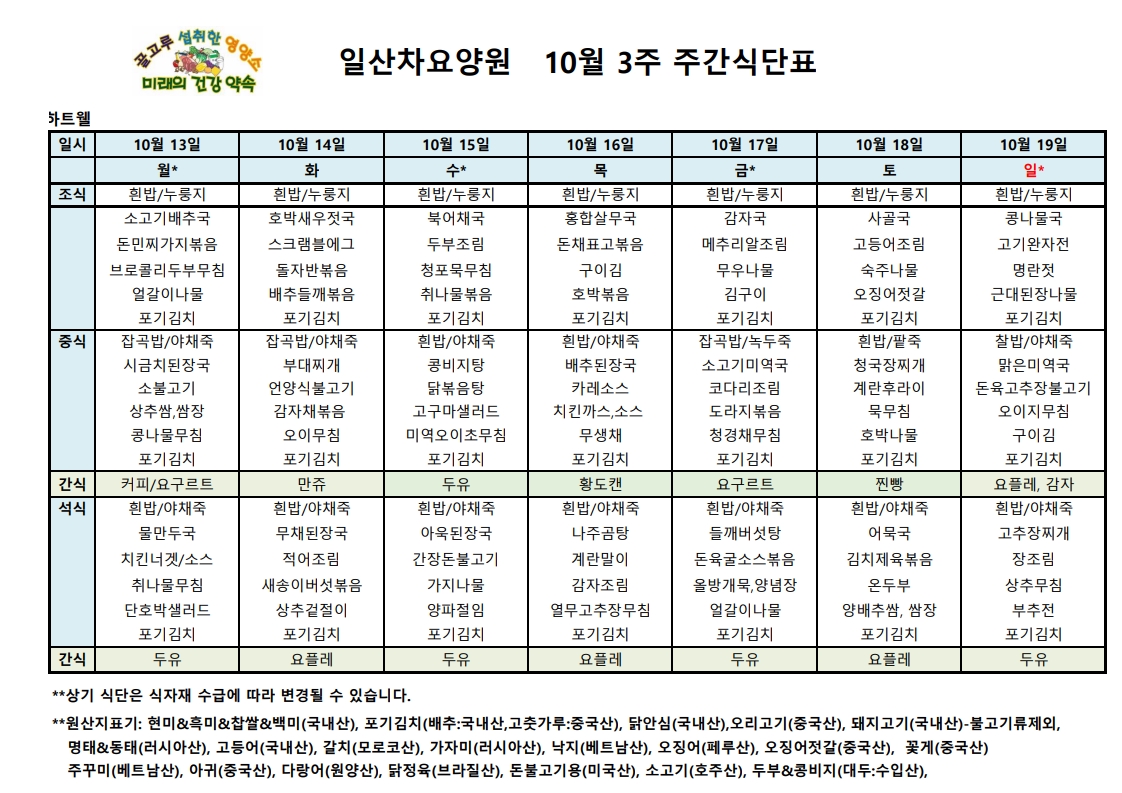 골고루 섭취한 영양소 미래의 건강 약속

일산차요양원 10월 3주 주간식단표

하트웰

| 일시 | 10월 13일 | 10월 14일 | 10월 15일 | 10월 16일 | 10월 17일 | 10월 18일 | 10월 19일 |
|---|---|---|---|---|---|---|---|
| | 월* | 화 | 수* | 목 | 금* | 토 | 일* |
| 조식 | 흰밥/누룽지 | 흰밥/누룽지 | 흰밥/누룽지 | 흰밥/누룽지 | 흰밥/누룽지 | 흰밥/누룽지 | 흰밥/누룽지 |
| | 소고기배추국 | 호박새우젓국 | 북어채국 | 홍합살무국 | 감자국 | 사골국 | 콩나물국 |
| | 돈민찌가지볶음 | 스크램블에그 | 두부조림 | 돈채표고볶음 | 메추리알조림 | 고등어조림 | 고기완자전 |
| | 브로콜리두부무침 | 돌자반볶음 | 청포묵무침 | 구이김 | 무우나물 | 숙주나물 | 명란젓 |
| | 얼갈이나물 | 배추들깨볶음 | 취나물볶음 | 호박볶음 | 김구이 | 오징어젓갈 | 근대된장나물 |
| | 포기김치 | 포기김치 | 포기김치 | 포기김치 | 포기김치 | 포기김치 | 포기김치 |
| 중식 | 잡곡밥/야채죽 | 잡곡밥/야채죽 | 흰밥/야채죽 | 흰밥/야채죽 | 잡곡밥/녹두죽 | 흰밥/팥죽 | 찰밥/야채죽 |
| | 시금치된장국 | 부대찌개 | 콩비지탕 | 배추된장국 | 소고기미역국 | 청국장찌개 | 맑은미역국 |
| | 소불고기 | 언양식불고기 | 닭볶음탕 | 카레소스 | 코다리조림 | 계란후라이 | 돈육고추장불고기 |
| | 상추쌈,쌈장 | 감자채볶음 | 고구마샐러드 | 치킨까스,소스 | 도라지볶음 | 묵무침 | 오이지무침 |
| | 콩나물무침 | 오이무침 | 미역오이초무침 | 무생채 | 청경채무침 | 호박나물 | 구이김 |
| | 포기김치 | 포기김치 | 포기김치 | 포기김치 | 포기김치 | 포기김치 | 포기김치 |
| 간식 | 커피/요구르트 | 만쥬 | 두유 | 황도캔 | 요구르트 | 찐빵 | 요플레, 감자 |
| 석식 | 흰밥/야채죽 | 흰밥/야채죽 | 흰밥/야채죽 | 흰밥/야채죽 | 흰밥/야채죽 | 흰밥/야채죽 | 흰밥/야채죽 |
| | 물만두국 | 무채된장국 | 아욱된장국 | 나주곰탕 | 들깨버섯탕 | 어묵국 | 고추장찌개 |
| | 치킨너겟/소스 | 적어조림 | 간장돈불고기 | 계란말이 | 돈육굴소스볶음 | 김치제육볶음 | 장조림 |
| | 취나물무침 | 새송이버섯볶음 | 가지나물 | 감자조림 | 올방개묵,양념장 | 온두부 | 상추무침 |
| | 단호박샐러드 | 상추겉절이 | 양파절임 | 열무고추장무침 | 얼갈이나물 | 양배추쌈, 쌈장 | 부추전 |
| | 포기김치 | 포기김치 | 포기김치 | 포기김치 | 포기김치 | 포기김치 | 포기김치 |
| 간식 | 두유 | 요플레 | 두유 | 요플레 | 두유 | 요플레 | 두유 |

**상기 식단은 식자재 수급에 따라 변경될 수 있습니다.

**원산지표기: 현미&흑미&찹쌀&백미(국내산), 포기김치(배추:국내산,고춧가루:중국산), 닭안심(국내산),오리고기(중국산), 돼지고기(국내산)-불고기류제외, 명태&동태(러시아산), 고등어(국내산), 갈치(모로코산), 가자미(러시아산), 낙지(베트남산), 오징어(페루산), 오징어젓갈(중국산), 꽃게(중국산) 주꾸미(베트남산), 아귀(중국산), 다랑어(원양산), 닭정육(브라질산), 돈불고기용(미국산), 소고기(호주산), 두부&콩비지(대두:수입산),